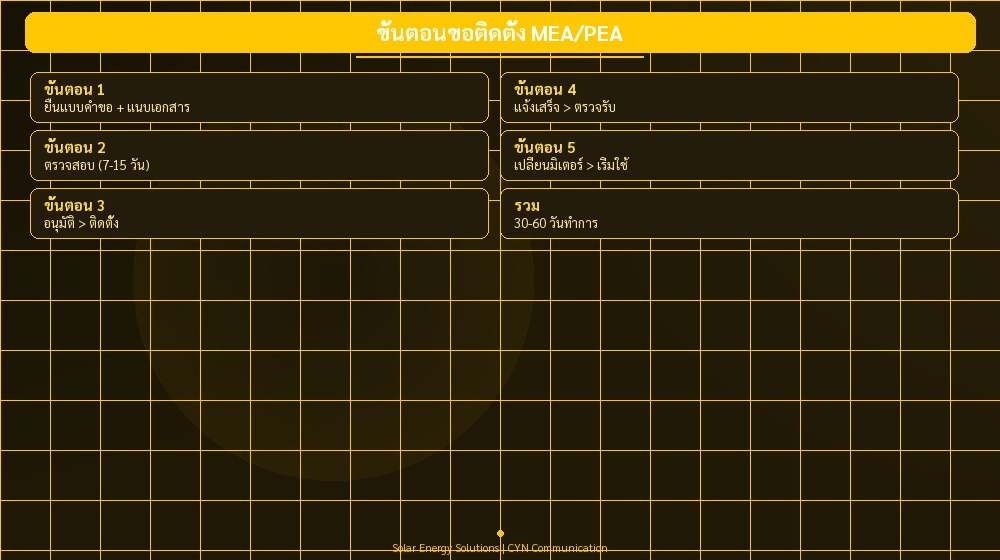 ขั้นตอนขอติดตั้ง MEA/PEA

ขั้นตอน 1
ยื่นแบบคำขอ + แนบเอกสาร

ขั้นตอน 2
ตรวจสอบ (7-15 วัน)

ขั้นตอน 3
อนุมัติ > ติดตั้ง

ขั้นตอน 4
แจ้งเสร็จ > ตรวจรับ

ขั้นตอน 5
เปลี่ยนมิเตอร์ > เริ่มใช้

รวม
30-60 วันทำการ

Solar Energy Solutions | CYN Communication